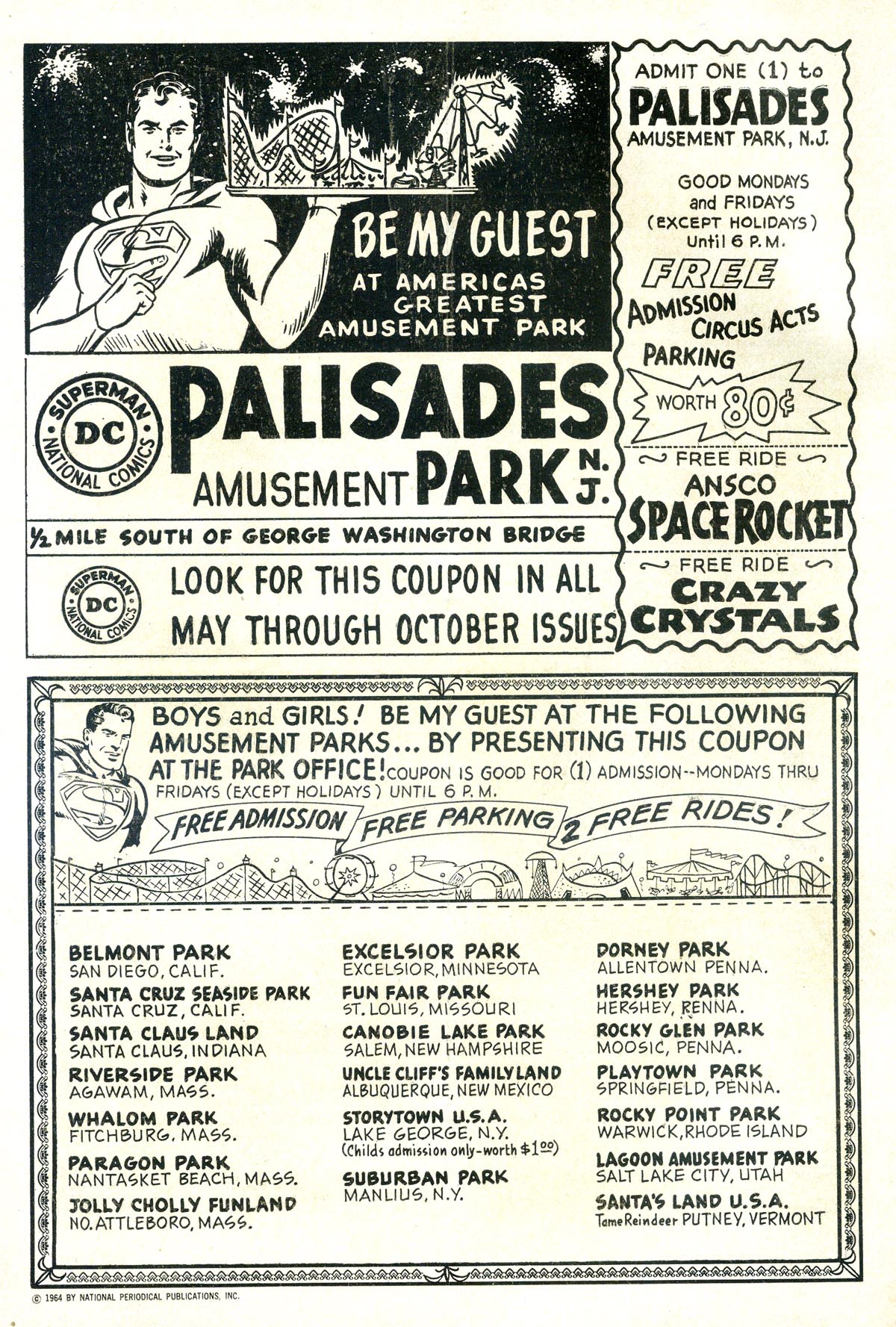 BE MY GUEST AT AMERICAS GREATEST AMUSEMENT PARK

SUPERMAN DC NATIONAL COMICS

PALISADES AMUSEMENT PARK N.J.

½ MILE SOUTH OF GEORGE WASHINGTON BRIDGE

SUPERMAN DC NATIONAL COMICS

LOOK FOR THIS COUPON IN ALL MAY THROUGH OCTOBER ISSUES

ADMIT ONE (1) to PALISADES AMUSEMENT PARK, N.J.

GOOD MONDAYS and FRIDAYS (EXCEPT HOLIDAYS) Until 6 P.M.

FREE ADMISSION CIRCUS ACTS PARKING

WORTH 80¢

FREE RIDE ANSCO SPACE ROCKET

FREE RIDE CRAZY CRYSTALS

BOYS and GIRLS! BE MY GUEST AT THE FOLLOWING AMUSEMENT PARKS... BY PRESENTING THIS COUPON AT THE PARK OFFICE! COUPON IS GOOD FOR (1) ADMISSION--MONDAYS THRU FRIDAYS (EXCEPT HOLIDAYS) UNTIL 6 P.M.

FREE ADMISSION FREE PARKING 2 FREE RIDES!

BELMONT PARK
SAN DIEGO, CALIF.
SANTA CRUZ SEASIDE PARK
SANTA CRUZ, CALIF.
SANTA CLAUS LAND
SANTA CLAUS, INDIANA
RIVERSIDE PARK
AGAWAM, MASS.
WHALOM PARK
FITCHBURG, MASS.
PARAGON PARK
NANTASKET BEACH, MASS.
JOLLY CHOLLY FUNLAND
NO. ATTLEBORO, MASS.

EXCELSIOR PARK
EXCELSIOR, MINNESOTA
FUN FAIR PARK
ST. LOUIS, MISSOURI
CANOBIE LAKE PARK
SALEM, NEW HAMPSHIRE
UNCLE CLIFF'S FAMILYLAND
ALBUQUERQUE, NEW MEXICO
STORYTOWN U.S.A.
LAKE GEORGE, N.Y.
(Childs admission only-worth $1.00)
SUBURBAN PARK
MANLIUS, N.Y.

DORNEY PARK
ALLENTOWN PENNA.
HERSHEY PARK
HERSHEY, PENNA.
ROCKY GLEN PARK
MOOSIC, PENNA.
PLAYTOWN PARK
SPRINGFIELD, PENNA.
ROCKY POINT PARK
WARWICK, RHODE ISLAND
LAGOON AMUSEMENT PARK
SALT LAKE CITY, UTAH
SANTA'S LAND U.S.A.
Tame Reindeer PUTNEY, VERMONT

© 1964 BY NATIONAL PERIODICAL PUBLICATIONS, INC.